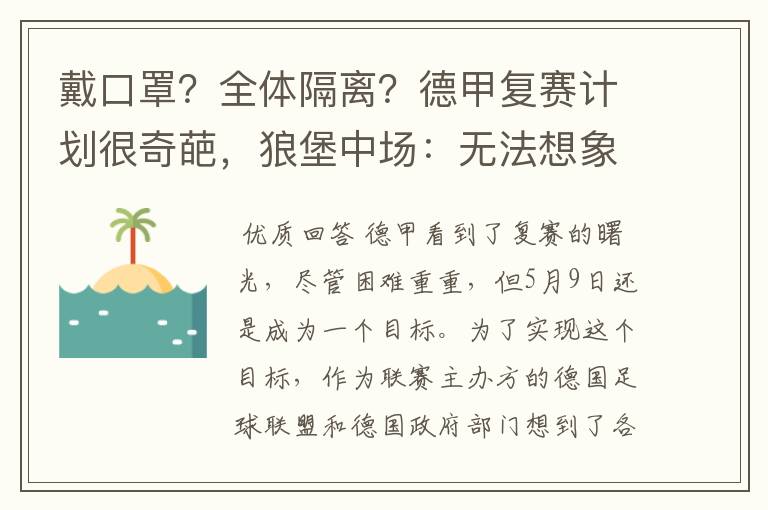 戴口罩？全体隔离？德甲复赛计划很奇葩，狼堡中场：无法想象

优质回答 德甲看到了复赛的曙光，尽管困难重重，但5月9日还是成为一个目标。为了实现这个目标，作为联赛主办方的德国足球联盟和德国政府部门想到了各